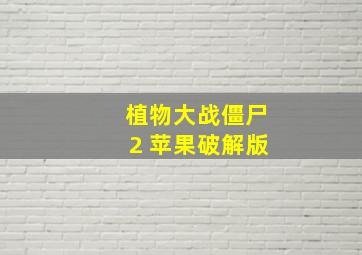 植物大战僵尸
2 苹果破解版